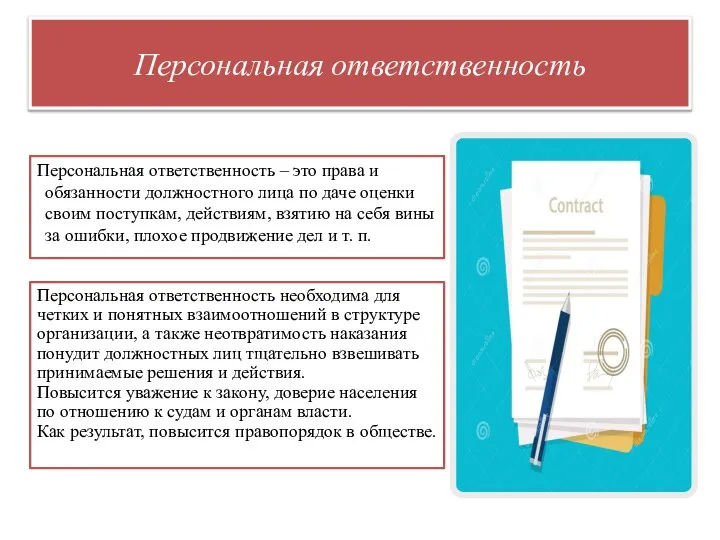 Персональная ответственность

Персональная ответственность – это права и обязанности должностного лица по даче оценки своим поступкам, действиям, взятию на себя вины за ошибки, плохое продвижение дел и т. п.

Персональная ответственность необходима для четких и понятных взаимоотношений в структуре организации, а также неотвратимость наказания понудит должностных лиц тщательно взвешивать принимаемые решения и действия.
Повысится уважение к закону, доверие населения по отношению к судам и органам власти.
Как результат, повысится правопорядок в обществе.

Contract